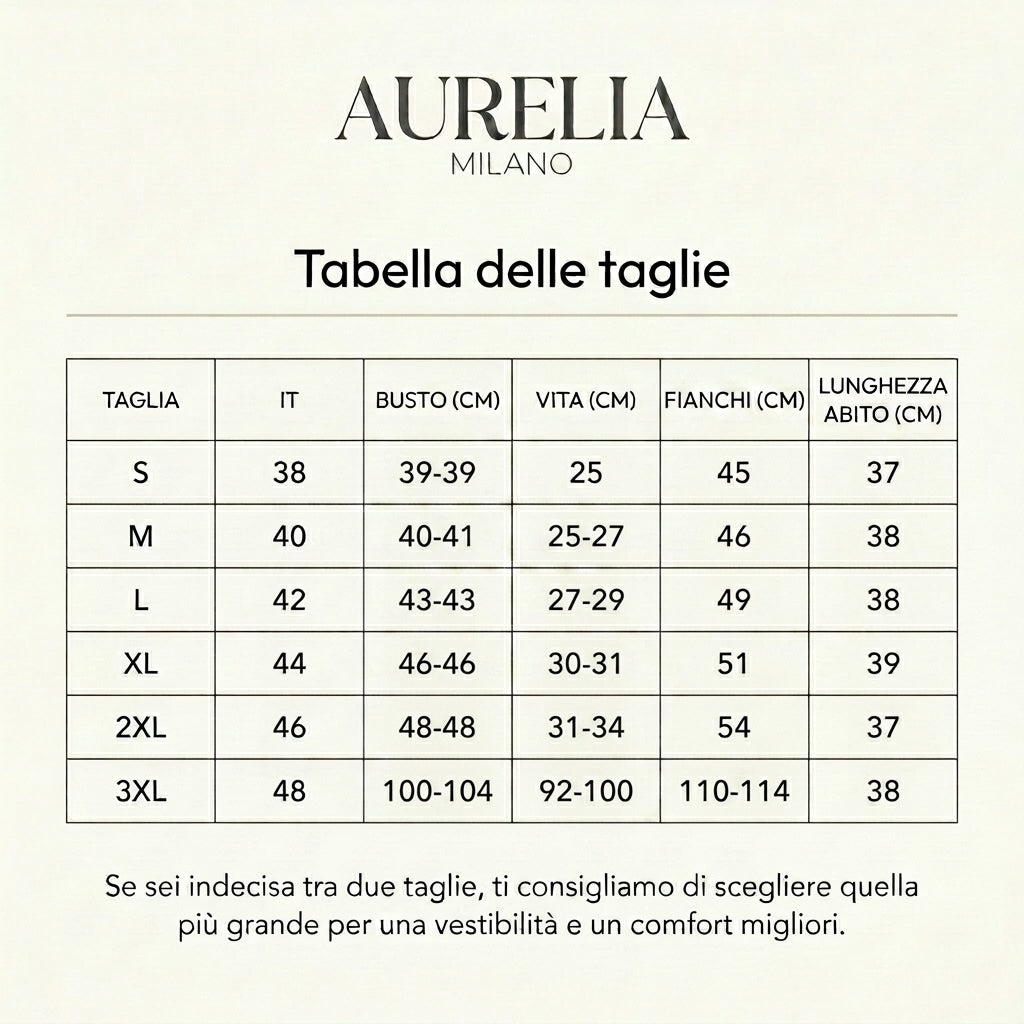 AURELIA
MILANO

Tabella delle taglie

| TAGLIA | IT | BUSTO (CM) | VITA (CM) | FIANCHI (CM) | LUNGHEZZA ABITO (CM) |
|---|---|---|---|---|---|
| S | 38 | 39-39 | 25 | 45 | 37 |
| M | 40 | 40-41 | 25-27 | 46 | 38 |
| L | 42 | 43-43 | 27-29 | 49 | 38 |
| XL | 44 | 46-46 | 30-31 | 51 | 39 |
| 2XL | 46 | 48-48 | 31-34 | 54 | 37 |
| 3XL | 48 | 100-104 | 92-100 | 110-114 | 38 |

Se sei indecisa tra due taglie, ti consigliamo di scegliere quella più grande per una vestibilità e un comfort migliori.